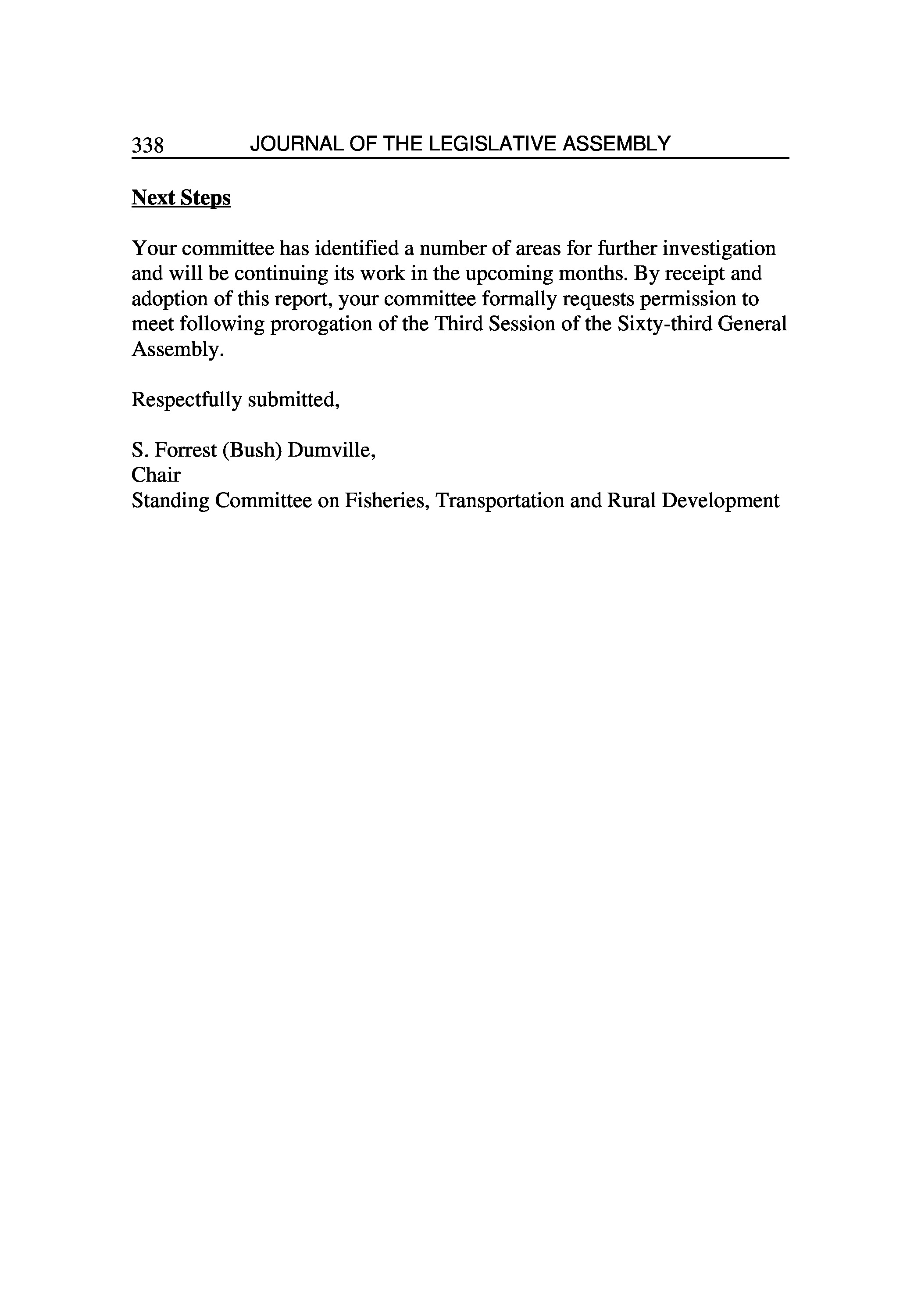 338 JOURNAL OF THE LEGISLATIVE ASSEMBLY

Next Steps

Your committee has identified a number of areas for further investigation and will be continuing its work in the upcoming months. By receipt and adoption of this report, your committee formally requests permission to meet following prorogation of the Third Session of the Sixty-third General Assembly.

Respectfully submitted,

S. Forrest (Bush) Dumville,
Chair
Standing Committee on Fisheries, Transportation and Rural Development